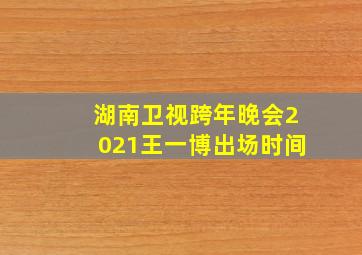 湖南卫视跨年晚会2021王一博出场时间